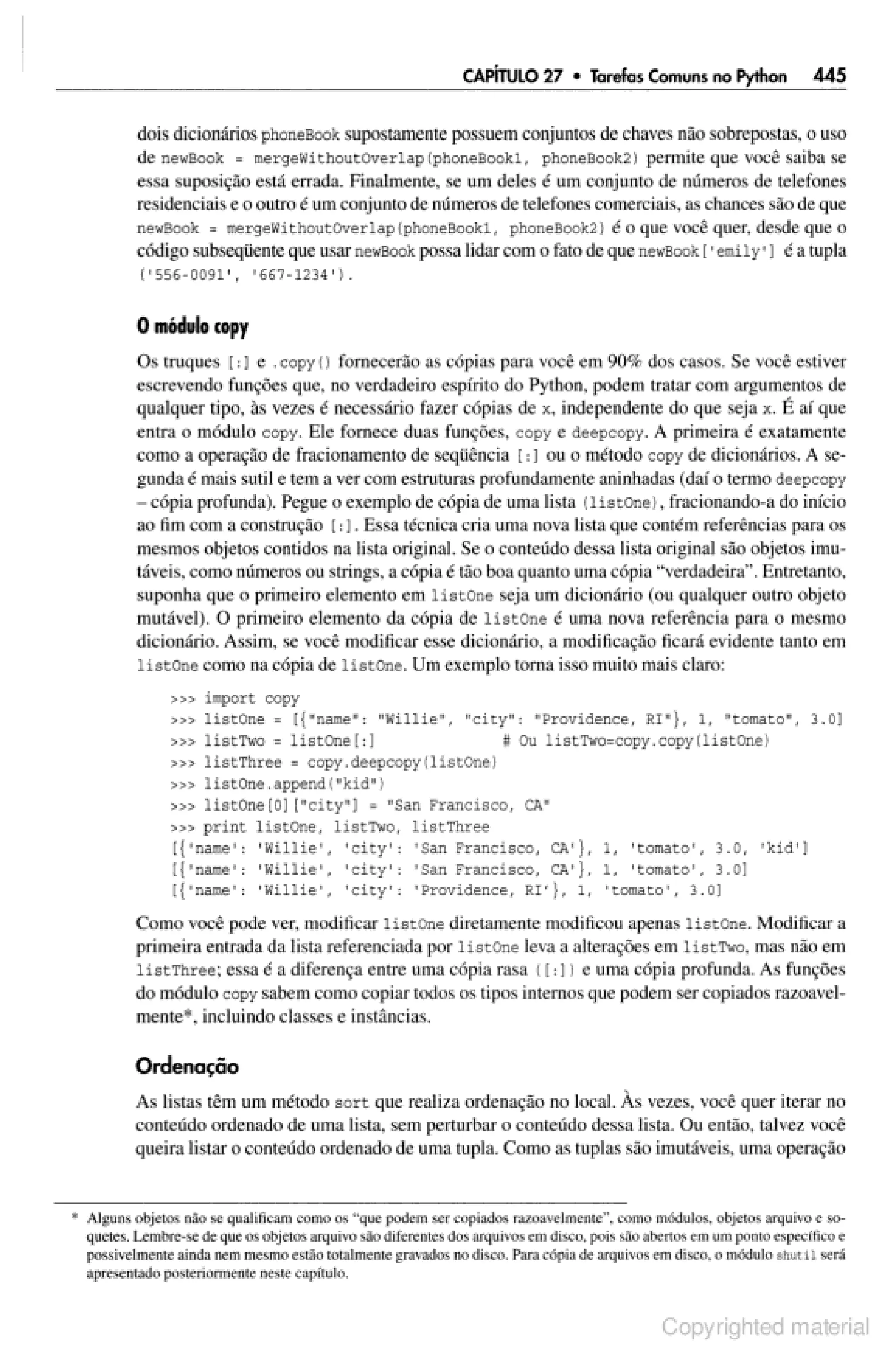 CAPÍTULO 27 • Tarefas Comuns no Python 445

dois dicionários phoneBook supostamente possuem conjuntos de chaves não sobrepostas, o uso de newBook = mergeWithoutOverlap(phoneBook1, phoneBook2) permite que você saiba se essa suposição está errada. Finalmente, se um deles é um conjunto de números de telefones residenciais e o outro é um conjunto de números de telefones comerciais, as chances são de que newBook = mergeWithoutOverlap(phoneBook1, phoneBook2) é o que você quer, desde que o código subseqüente que usar newBook possa lidar com o fato de que newBook['emily'] é a tupla ('556-0091', '667-1234').

O módulo copy

Os truques [:] e .copy() fornecerão as cópias para você em 90% dos casos. Se você estiver escrevendo funções que, no verdadeiro espírito do Python, podem tratar com argumentos de qualquer tipo, às vezes é necessário fazer cópias de x, independente do que seja x. É aí que entra o módulo copy. Ele fornece duas funções, copy e deepcopy. A primeira é exatamente como a operação de fracionamento de seqüência [:] ou o método copy de dicionários. A segunda é mais sutil e tem a ver com estruturas profundamente aninhadas (daí o termo deepcopy – cópia profunda). Pegue o exemplo de cópia de uma lista (listOne), fracionando-a do início ao fim com a construção [:]. Essa técnica cria uma nova lista que contém referências para os mesmos objetos contidos na lista original. Se o conteúdo dessa lista original são objetos imutáveis, como números ou strings, a cópia é tão boa quanto uma cópia "verdadeira". Entretanto, suponha que o primeiro elemento em listOne seja um dicionário (ou qualquer outro objeto mutável). O primeiro elemento da cópia de listOne é uma nova referência para o mesmo dicionário. Assim, se você modificar esse dicionário, a modificação ficará evidente tanto em listOne como na cópia de listOne. Um exemplo torna isso muito mais claro:

>>> import copy
>>> listOne = [{"name": "Willie", "city": "Providence, RI"}, 1, "tomato", 3.0]
>>> listTwo = listOne[:]                # Ou listTwo=copy.copy(listOne)
>>> listThree = copy.deepcopy(listOne)
>>> listOne.append("kid")
>>> listOne[0]["city"] = "San Francisco, CA"
>>> print listOne, listTwo, listThree
[{'name': 'Willie', 'city': 'San Francisco, CA'}, 1, 'tomato', 3.0, 'kid']
[{'name': 'Willie', 'city': 'San Francisco, CA'}, 1, 'tomato', 3.0]
[{'name': 'Willie', 'city': 'Providence, RI'}, 1, 'tomato', 3.0]

Como você pode ver, modificar listOne diretamente modificou apenas listOne. Modificar a primeira entrada da lista referenciada por listOne leva a alterações em listTwo, mas não em listThree; essa é a diferença entre uma cópia rasa ([:]) e uma cópia profunda. As funções do módulo copy sabem como copiar todos os tipos internos que podem ser copiados razoavelmente*, incluindo classes e instâncias.

Ordenação

As listas têm um método sort que realiza ordenação no local. Às vezes, você quer iterar no conteúdo ordenado de uma lista, sem perturbar o conteúdo dessa lista. Ou então, talvez você queira listar o conteúdo ordenado de uma tupla. Como as tuplas são imutáveis, uma operação

* Alguns objetos não se qualificam como os "que podem ser copiados razoavelmente", como módulos, objetos arquivo e soquetes. Lembre-se de que os objetos arquivo são diferentes dos arquivos em disco, pois são abertos em um ponto específico e possivelmente ainda nem mesmo estão totalmente gravados no disco. Para cópia de arquivos em disco, o módulo shutil será apresentado posteriormente neste capítulo.

Copyrighted material